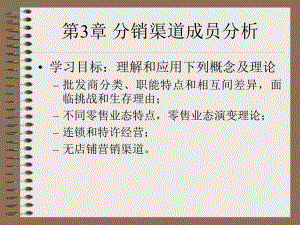 第3章 分销渠道成员分析

• 学习目标：理解和应用下列概念及理论
– 批发商分类、职能特点和相互间差异，面临挑战和生存理由；
– 不同零售业态特点，零售业态演变理论；
– 连锁和特许经营；
– 无店铺营销渠道。